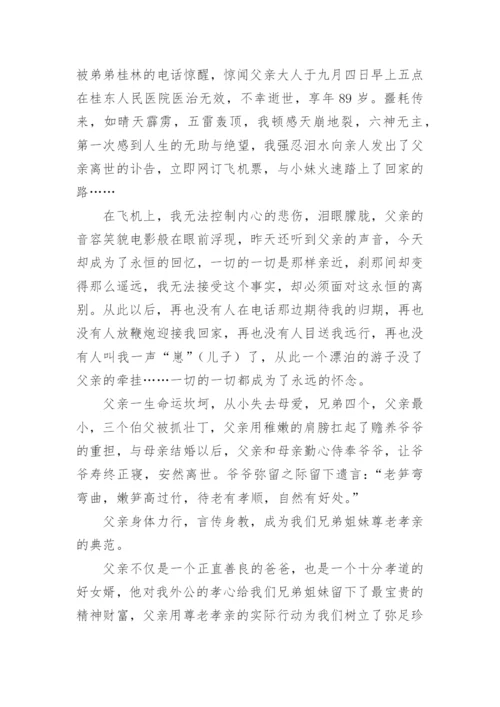 被弟弟桂林的电话惊醒，惊闻父亲大人于九月四日早上五点在桂东人民医院医治无效，不幸逝世，享年 89 岁。噩耗传来，如晴天霹雳，五雷轰顶，我顿感天崩地裂，六神无主，第一次感到人生的无助与绝望，我强忍泪水向亲人发出了父亲离世的讣告，立即网订飞机票，与小妹火速踏上了回家的路……

在飞机上，我无法控制内心的悲伤，泪眼朦胧，父亲的音容笑貌电影般在眼前浮现，昨天还听到父亲的声音，今天却成为了永恒的回忆，一切的一切是那样亲近，刹那间却变得那么遥远，我无法接受这个事实，却必须面对这永恒的离别。从此以后，再也没有人在电话那边期待我的归期，再也没有人放鞭炮迎接我回家，再也没有人目送我远行，再也没有人叫我一声“崽”（儿子）了，从此一个漂泊的游子没了父亲的牵挂……一切的一切都成为了永远的怀念。

父亲一生命运坎坷，从小失去母爱，兄弟四个，父亲最小，三个伯父被抓壮丁，父亲用稚嫩的肩膀扛起了赡养爷爷的重担，与母亲结婚以后，父亲和母亲勤心侍奉爷爷，让爷爷寿终正寝，安然离世。爷爷弥留之际留下遗言：“老笋弯弯曲，嫩笋高过竹，待老有孝顺，自然有好处。”

父亲身体力行，言传身教，成为我们兄弟姐妹尊老孝亲的典范。

父亲不仅是一个正直善良的爸爸，也是一个十分孝道的好女婿，他对我外公的孝心给我们兄弟姐妹留下了最宝贵的精神财富，父亲用尊老孝亲的实际行动为我们树立了弥足珍